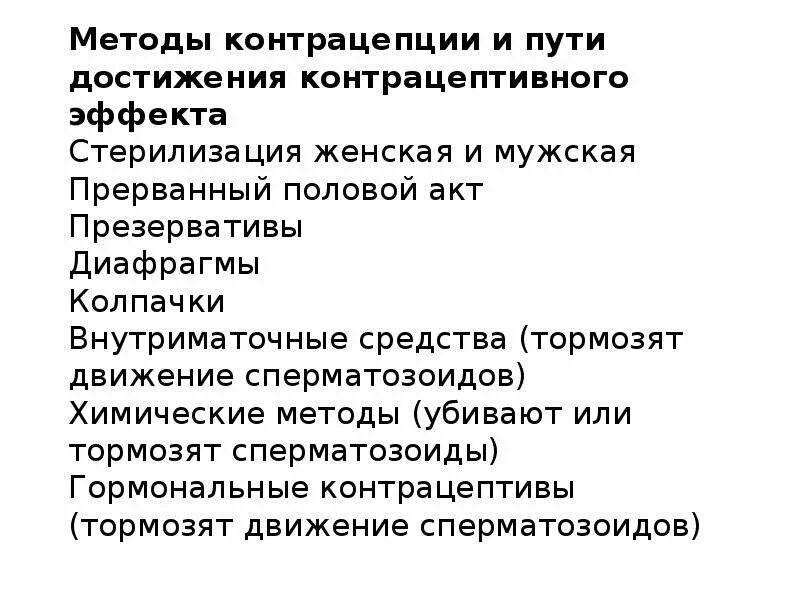 Методы контрацепции и пути достижения контрацептивного эффекта
Стерилизация женская и мужская
Прерванный половой акт
Презервативы
Диафрагмы
Колпачки
Внутриматочные средства (тормозят движение сперматозоидов)
Химические методы (убивают или тормозят сперматозоиды)
Гормональные контрацептивы (тормозят движение сперматозоидов)